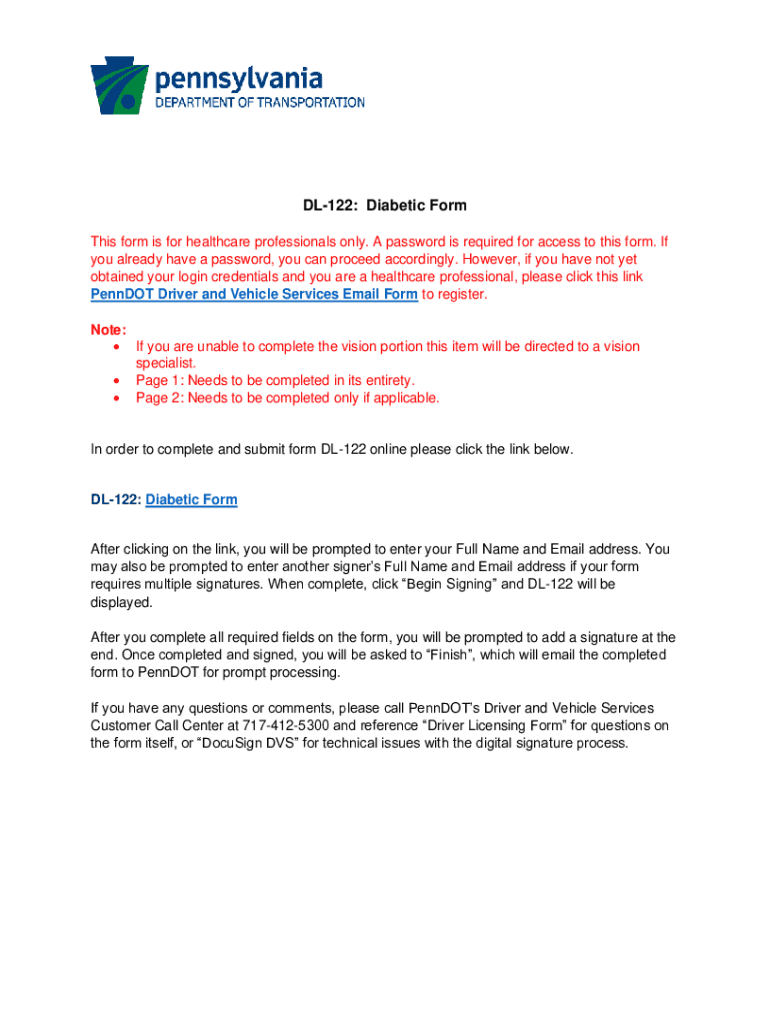 pennsylvania
DEPARTMENT OF TRANSPORTATION

DL-122: Diabetic Form

This form is for healthcare professionals only. A password is required for access to this form. If you already have a password, you can proceed accordingly. However, if you have not yet obtained your login credentials and you are a healthcare professional, please click this link PennDOT Driver and Vehicle Services Email Form to register.

Note:
• If you are unable to complete the vision portion this item will be directed to a vision specialist.
• Page 1: Needs to be completed in its entirety.
• Page 2: Needs to be completed only if applicable.

In order to complete and submit form DL-122 online please click the link below.

DL-122: Diabetic Form

After clicking on the link, you will be prompted to enter your Full Name and Email address. You may also be prompted to enter another signer's Full Name and Email address if your form requires multiple signatures. When complete, click "Begin Signing" and DL-122 will be displayed.

After you complete all required fields on the form, you will be prompted to add a signature at the end. Once completed and signed, you will be asked to "Finish", which will email the completed form to PennDOT for prompt processing.

If you have any questions or comments, please call PennDOT's Driver and Vehicle Services Customer Call Center at 717-412-5300 and reference "Driver Licensing Form" for questions on the form itself, or "DocuSign DVS" for technical issues with the digital signature process.